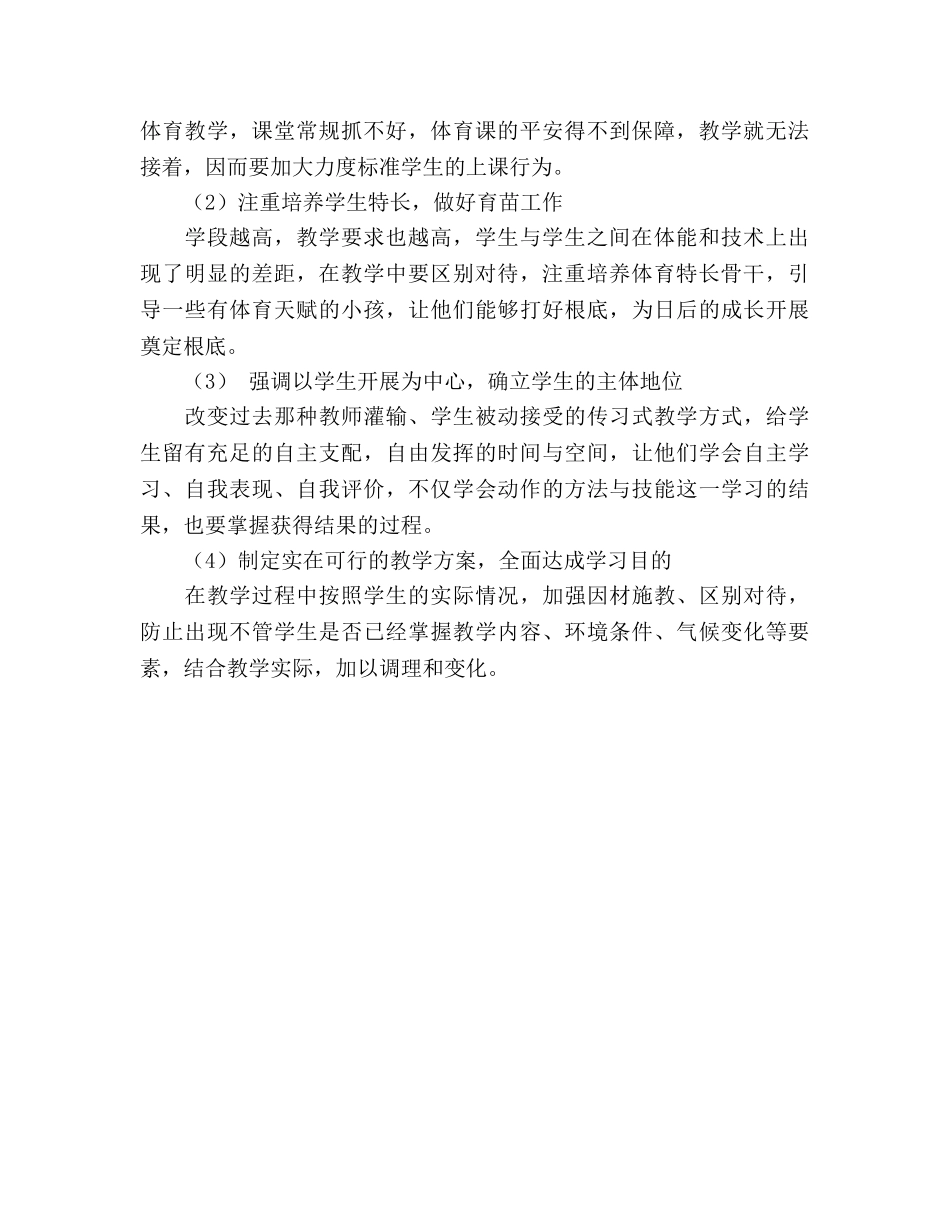 体育教学，课堂常规抓不好，体育课的平安得不到保障，教学就无法接着，因而要加大力度标准学生的上课行为。

（2）注重培养学生特长，做好育苗工作

学段越高，教学要求也越高，学生与学生之间在体能和技术上出现了明显的差距，在教学中要区别对待，注重培养体育特长骨干，引导一些有体育天赋的小孩，让他们能够打好根底，为日后的成长开展奠定根底。

（3） 强调以学生开展为中心，确立学生的主体地位

改变过去那种教师灌输、学生被动接受的传习式教学方式，给学生留有充足的自主支配，自由发挥的时间与空间，让他们学会自主学习、自我表现、自我评价，不仅学会动作的方法与技能这一学习的结果，也要掌握获得结果的过程。

（4）制定实在可行的教学方案，全面达成学习目的

在教学过程中按照学生的实际情况，加强因材施教、区别对待，防止出现不管学生是否已经掌握教学内容、环境条件、气候变化等要素，结合教学实际，加以调理和变化。